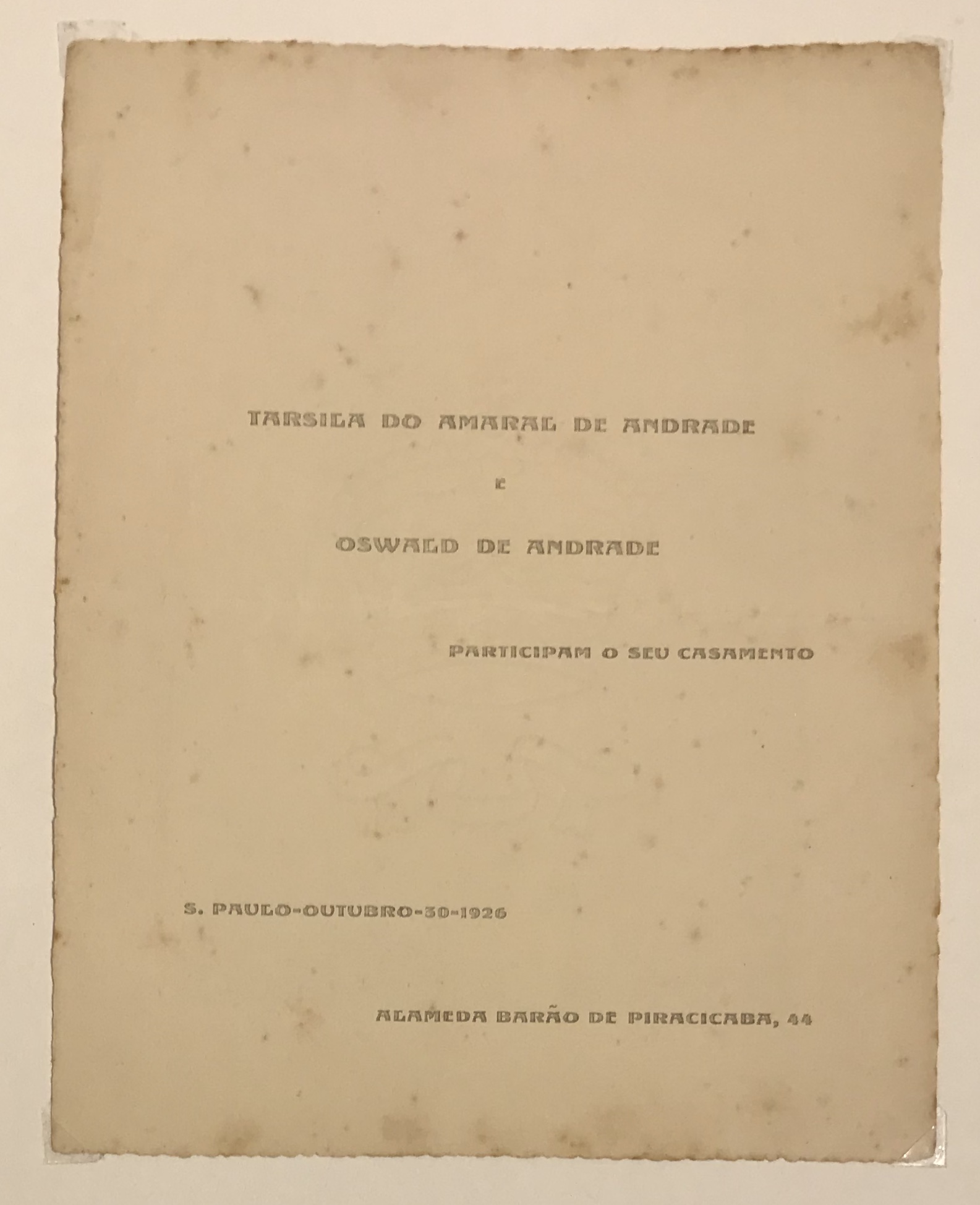 TARSILA DO AMARAL DE ANDRADE

E

OSWALD DE ANDRADE

PARTICIPAM O SEU CASAMENTO

S. PAULO-OUTUBRO-30-1926

ALAMEDA BARÃO DE PIRACICABA, 44